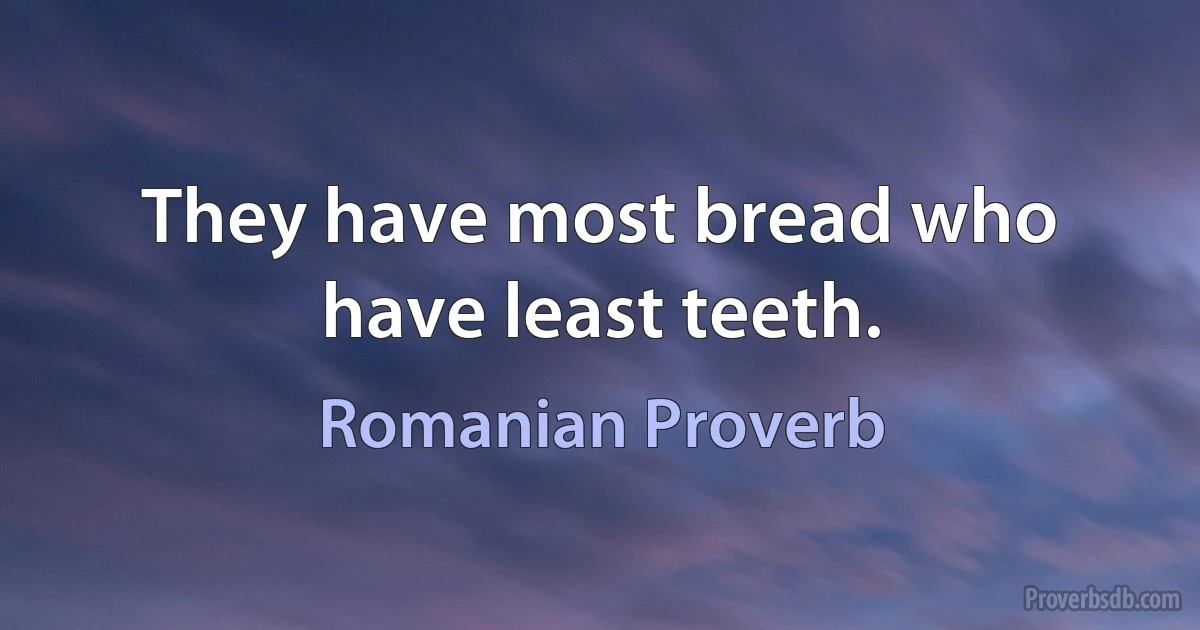 They have most bread who have least teeth.

Romanian Proverb

Proverbsdb.com